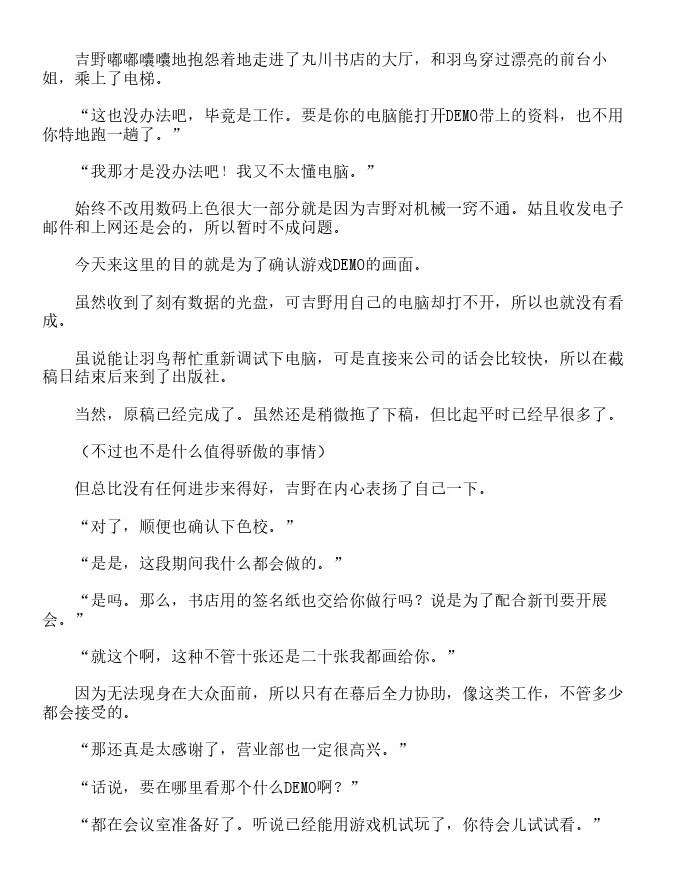 吉野嘟嘟囔囔地抱怨着地走进了丸川书店的大厅，和羽鸟穿过漂亮的前台小姐，乘上了电梯。

“这也没办法吧，毕竟是工作。要是你的电脑能打开DEMO带上的资料，也不用你特地跑一趟了。”

“我那才是没办法吧！我又不太懂电脑。”

始终不改用数码上色很大一部分就是因为吉野对机械一窍不通。姑且收发电子邮件和上网还是会的，所以暂时不成问题。

今天来这里的目的就是为了确认游戏DEMO的画面。

虽然收到了刻有数据的光盘，可吉野用自己的电脑却打不开，所以也就没有看成。

虽说能让羽鸟帮忙重新调试下电脑，可是直接来公司的话会比较快，所以在截稿日结束后来到了出版社。

当然，原稿已经完成了。虽然还是稍微拖了下稿，但比起平时已经早很多了。

（不过也不是什么值得骄傲的事情）

但总比没有任何进步来得好，吉野在内心表扬了自己一下。

“对了，顺便也确认下色校。”

“是是，这段期间我什么都会做的。”

“是吗。那么，书店用的签名纸也交给你做行吗？说是为了配合新刊要开展会。”

“就这个啊，这种不管十张还是二十张我都画给你。”

因为无法现身在大众面前，所以只有在幕后全力协助，像这类工作，不管多少都会接受的。

“那还真是太感谢了，营业部也一定很高兴。”

“话说，要在哪里看那个什么DEMO啊？”

“都在会议室准备好了。听说已经能用游戏机试玩了，你待会儿试试看。”